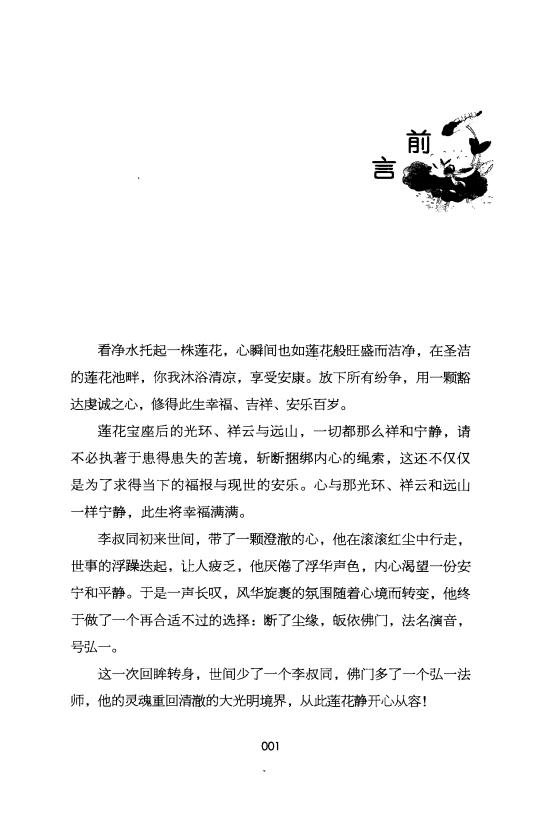 前言

看净水托起一株莲花，心瞬间也如莲花般旺盛而洁净，在圣洁的莲花池畔，你我沐浴清凉，享受安康。放下所有纷争，用一颗豁达虔诚之心，修得此生幸福、吉祥、安乐百岁。

莲花宝座后的光环、祥云与远山，一切都那么祥和宁静，请不必执著于患得患失的苦境，斩断捆绑内心的绳索，这还不仅仅是为了求得当下的福报与现世的安乐。心与那光环、祥云和远山一样宁静，此生将幸福满满。

李叔同初来世间，带了一颗澄澈的心，他在滚滚红尘中行走，世事的浮躁迭起，让人疲乏，他厌倦了浮华声色，内心渴望一份安宁和平静。于是一声长叹，风华旋裹的氛围随着心境而转变，他终于做了一个再合适不过的选择：断了尘缘，皈依佛门，法名演音，号弘一。

这一次回眸转身，世间少了一个李叔同，佛门多了一个弘一法师，他的灵魂重回清澈的大光明境界，从此莲花静开心从容！

001